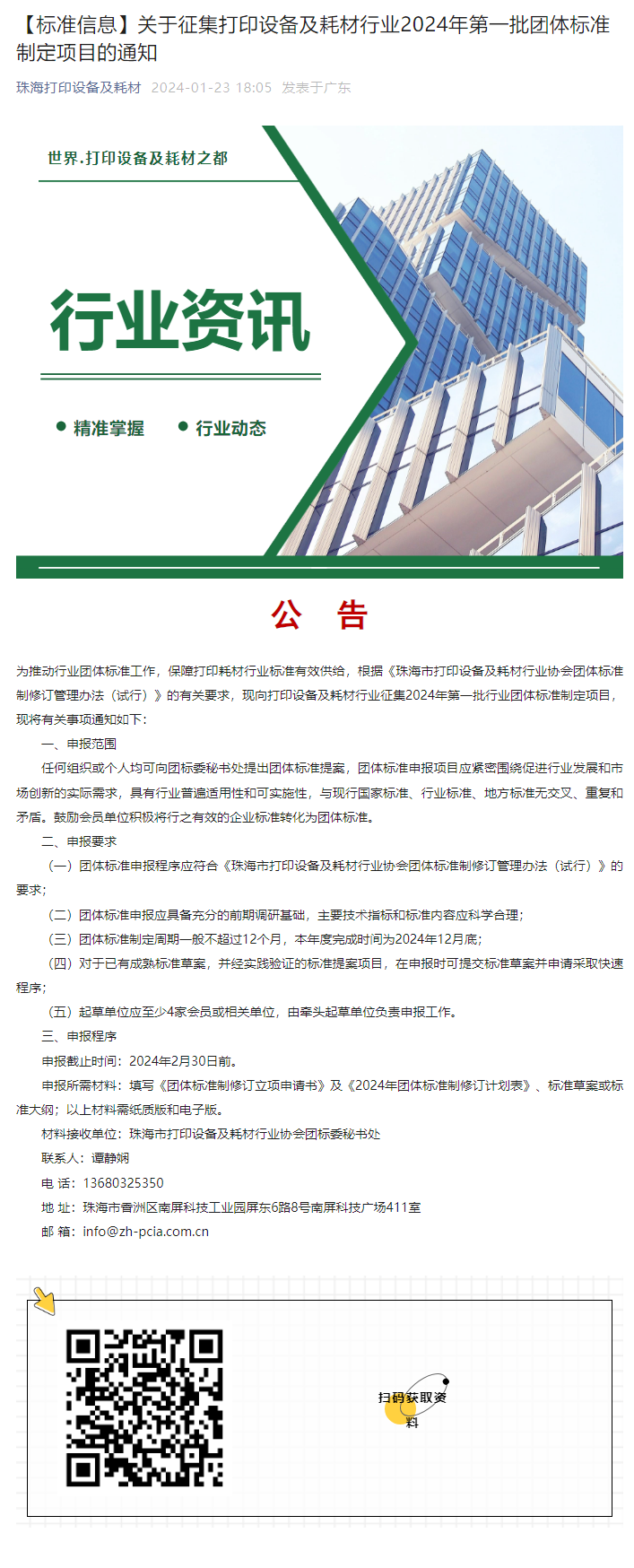 【标准信息】关于征集打印设备及耗材行业2024年第一批团体标准制定项目的通知

珠海打印设备及耗材 2024-01-23 18:05 发表于广东

世界.打印设备及耗材之都

行业资讯

精准掌握 行业动态

公 告

为推动行业团体标准工作，保障打印耗材行业标准有效供给，根据《珠海市打印设备及耗材行业协会团体标准制修订管理办法（试行）》的有关要求，现向打印设备及耗材行业征集2024年第一批行业团体标准制定项目，现将有关事项通知如下：

一、申报范围

任何组织或个人均可向团标委秘书处提出团体标准提案，团体标准申报项目应紧密围绕促进行业发展和市场创新的实际需求，具有行业普遍适用性和可实施性，与现行国家标准、行业标准、地方标准无交叉、重复和矛盾。鼓励会员单位积极将行之有效的企业标准转化为团体标准。

二、申报要求

（一）团体标准申报程序应符合《珠海市打印设备及耗材行业协会团体标准制修订管理办法（试行）》的要求；

（二）团体标准申报应具备充分的前期调研基础，主要技术指标和标准内容应科学合理；

（三）团体标准制定周期一般不超过12个月，本年度完成时间为2024年12月底；

（四）对于已有成熟标准草案，并经实践验证的标准提案项目，在申报时可提交标准草案并申请采取快速程序；

（五）起草单位应至少4家会员或相关单位，由牵头起草单位负责申报工作。

三、申报程序

申报截止时间：2024年2月30日前。

申报所需材料：填写《团体标准制修订立项申请书》及《2024年团体标准制修订计划表》、标准草案或标准大纲；以上材料需纸质版和电子版。

材料接收单位：珠海市打印设备及耗材行业协会团标委秘书处

联系人：谭静娴

电 话：13680325350

地 址：珠海市香洲区南屏科技工业园屏东6路8号南屏科技广场411室

邮 箱：info@zh-pcia.com.cn

扫码获取资料